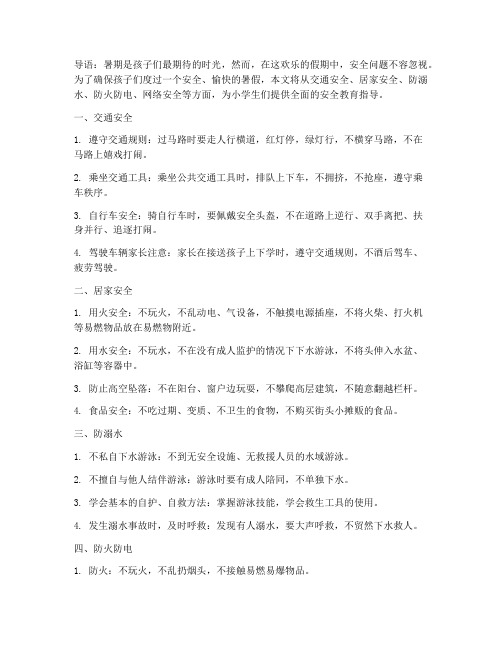 导语：暑期是孩子们最期待的时光，然而，在这欢乐的假期中，安全问题不容忽视。为了确保孩子们度过一个安全、愉快的暑假，本文将从交通安全、居家安全、防溺水、防火防电、网络安全等方面，为小学生们提供全面的安全教育指导。

一、交通安全

1. 遵守交通规则：过马路时要走人行横道，红灯停，绿灯行，不横穿马路，不在马路上嬉戏打闹。

2. 乘坐交通工具：乘坐公共交通工具时，排队上下车，不拥挤，不抢座，遵守乘车秩序。

3. 自行车安全：骑自行车时，要佩戴安全头盔，不在道路上逆行、双手离把、扶身并行、追逐打闹。

4. 驾驶车辆家长注意：家长在接送孩子上下学时，遵守交通规则，不酒后驾车、疲劳驾驶。

二、居家安全

1. 用火安全：不玩火，不乱动电、气设备，不触摸电源插座，不将火柴、打火机等易燃物品放在易燃物附近。

2. 用水安全：不玩水，不在没有成人监护的情况下下水游泳，不将头伸入水盆、浴缸等容器中。

3. 防止高空坠落：不在阳台、窗户边玩耍，不攀爬高层建筑，不随意翻越栏杆。

4. 食品安全：不吃过期、变质、不卫生的食物，不购买街头小摊贩的食品。

三、防溺水

1. 不私自下水游泳：不到无安全设施、无救援人员的水域游泳。

2. 不擅自与他人结伴游泳：游泳时要有成人陪同，不单独下水。

3. 学会基本的自护、自救方法：掌握游泳技能，学会救生工具的使用。

4. 发生溺水事故时，及时呼救：发现有人溺水，要大声呼救，不贸然下水救人。

四、防火防电

1. 防火：不玩火，不乱扔烟头，不接触易燃易爆物品。